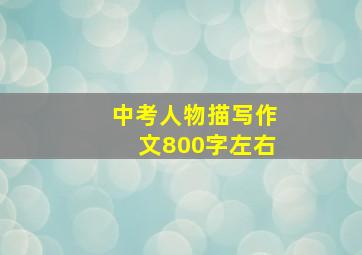 中考人物描写作文800字左右